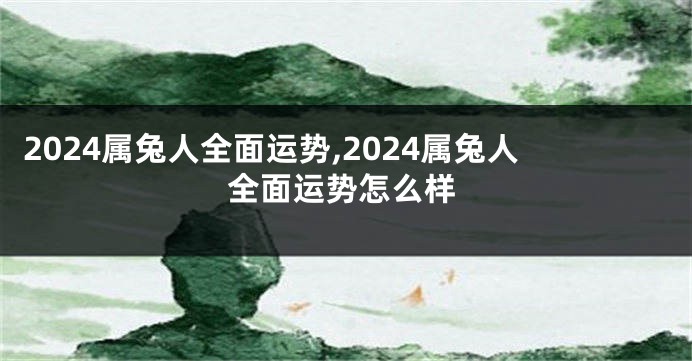 2024属兔人全面运势,2024属兔人全面运势怎么样